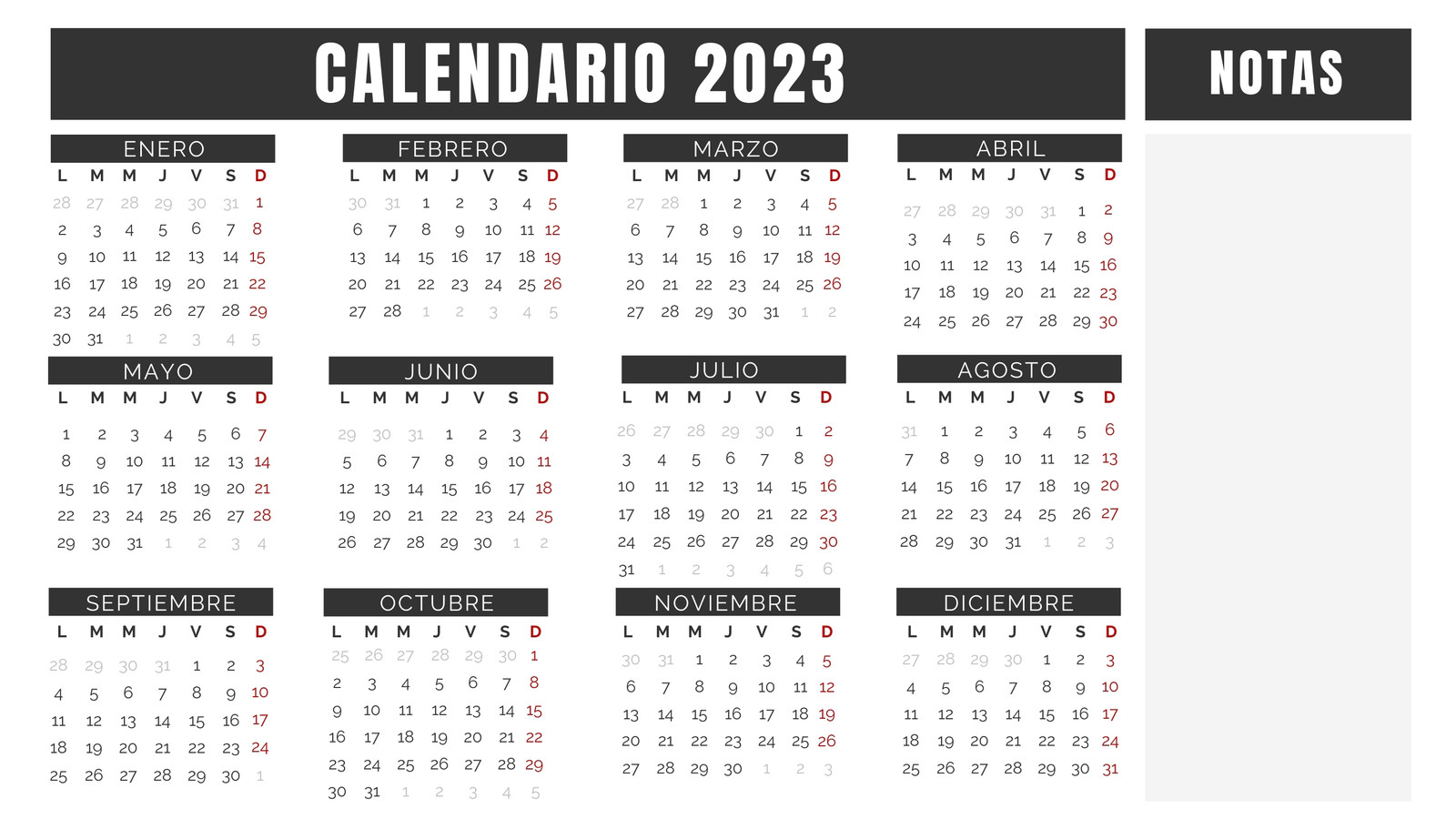 CALENDARIO 2023

ENERO
| L | M | M | J | V | S | D |
|---|---|---|---|---|---|---|
| 28 | 27 | 28 | 29 | 30 | 31 | 1 |
| 2 | 3 | 4 | 5 | 6 | 7 | 8 |
| 9 | 10 | 11 | 12 | 13 | 14 | 15 |
| 16 | 17 | 18 | 19 | 20 | 21 | 22 |
| 23 | 24 | 25 | 26 | 27 | 28 | 29 |
| 30 | 31 | 1 | 2 | 3 | 4 | 5 |

FEBRERO
| L | M | M | J | V | S | D |
|---|---|---|---|---|---|---|
| 30 | 31 | 1 | 2 | 3 | 4 | 5 |
| 6 | 7 | 8 | 9 | 10 | 11 | 12 |
| 13 | 14 | 15 | 16 | 17 | 18 | 19 |
| 20 | 21 | 22 | 23 | 24 | 25 | 26 |
| 27 | 28 | 1 | 2 | 3 | 4 | 5 |

MARZO
| L | M | M | J | V | S | D |
|---|---|---|---|---|---|---|
| 27 | 28 | 1 | 2 | 3 | 4 | 5 |
| 6 | 7 | 8 | 9 | 10 | 11 | 12 |
| 13 | 14 | 15 | 16 | 17 | 18 | 19 |
| 20 | 21 | 22 | 23 | 24 | 25 | 26 |
| 27 | 28 | 29 | 30 | 31 | 1 | 2 |

ABRIL
| L | M | M | J | V | S | D |
|---|---|---|---|---|---|---|
| 27 | 28 | 29 | 30 | 31 | 1 | 2 |
| 3 | 4 | 5 | 6 | 7 | 8 | 9 |
| 10 | 11 | 12 | 13 | 14 | 15 | 16 |
| 17 | 18 | 19 | 20 | 21 | 22 | 23 |
| 24 | 25 | 26 | 27 | 28 | 29 | 30 |

MAYO
| L | M | M | J | V | S | D |
|---|---|---|---|---|---|---|
| 1 | 2 | 3 | 4 | 5 | 6 | 7 |
| 8 | 9 | 10 | 11 | 12 | 13 | 14 |
| 15 | 16 | 17 | 18 | 19 | 20 | 21 |
| 22 | 23 | 24 | 25 | 26 | 27 | 28 |
| 29 | 30 | 31 | 1 | 2 | 3 | 4 |

JUNIO
| L | M | M | J | V | S | D |
|---|---|---|---|---|---|---|
| 29 | 30 | 31 | 1 | 2 | 3 | 4 |
| 5 | 6 | 7 | 8 | 9 | 10 | 11 |
| 12 | 13 | 14 | 15 | 16 | 17 | 18 |
| 19 | 20 | 21 | 22 | 23 | 24 | 25 |
| 26 | 27 | 28 | 29 | 30 | 1 | 2 |

JULIO
| L | M | M | J | V | S | D |
|---|---|---|---|---|---|---|
| 26 | 27 | 28 | 29 | 30 | 1 | 2 |
| 3 | 4 | 5 | 6 | 7 | 8 | 9 |
| 10 | 11 | 12 | 13 | 14 | 15 | 16 |
| 17 | 18 | 19 | 20 | 21 | 22 | 23 |
| 24 | 25 | 26 | 27 | 28 | 29 | 30 |
| 31 | 1 | 2 | 3 | 4 | 5 | 6 |

AGOSTO
| L | M | M | J | V | S | D |
|---|---|---|---|---|---|---|
| 31 | 1 | 2 | 3 | 4 | 5 | 6 |
| 7 | 8 | 9 | 10 | 11 | 12 | 13 |
| 14 | 15 | 16 | 17 | 18 | 19 | 20 |
| 21 | 22 | 23 | 24 | 25 | 26 | 27 |
| 28 | 29 | 30 | 31 | 1 | 2 | 3 |

SEPTIEMBRE
| L | M | M | J | V | S | D |
|---|---|---|---|---|---|---|
| 28 | 29 | 30 | 31 | 1 | 2 | 3 |
| 4 | 5 | 6 | 7 | 8 | 9 | 10 |
| 11 | 12 | 13 | 14 | 15 | 16 | 17 |
| 18 | 19 | 20 | 21 | 22 | 23 | 24 |
| 25 | 26 | 27 | 28 | 29 | 30 | 1 |

OCTUBRE
| L | M | M | J | V | S | D |
|---|---|---|---|---|---|---|
| 25 | 26 | 27 | 28 | 29 | 30 | 1 |
| 2 | 3 | 4 | 5 | 6 | 7 | 8 |
| 9 | 10 | 11 | 12 | 13 | 14 | 15 |
| 16 | 17 | 18 | 19 | 20 | 21 | 22 |
| 23 | 24 | 25 | 26 | 27 | 28 | 29 |
| 30 | 31 | 1 | 2 | 3 | 4 | 5 |

NOVIEMBRE
| L | M | M | J | V | S | D |
|---|---|---|---|---|---|---|
| 30 | 31 | 1 | 2 | 3 | 4 | 5 |
| 6 | 7 | 8 | 9 | 10 | 11 | 12 |
| 13 | 14 | 15 | 16 | 17 | 18 | 19 |
| 20 | 21 | 22 | 23 | 24 | 25 | 26 |
| 27 | 28 | 29 | 30 | 1 | 2 | 3 |

DICIEMBRE
| L | M | M | J | V | S | D |
|---|---|---|---|---|---|---|
| 27 | 28 | 29 | 30 | 1 | 2 | 3 |
| 4 | 5 | 6 | 7 | 8 | 9 | 10 |
| 11 | 12 | 13 | 14 | 15 | 16 | 17 |
| 18 | 19 | 20 | 21 | 22 | 23 | 24 |
| 25 | 26 | 27 | 28 | 29 | 30 | 31 |

NOTAS